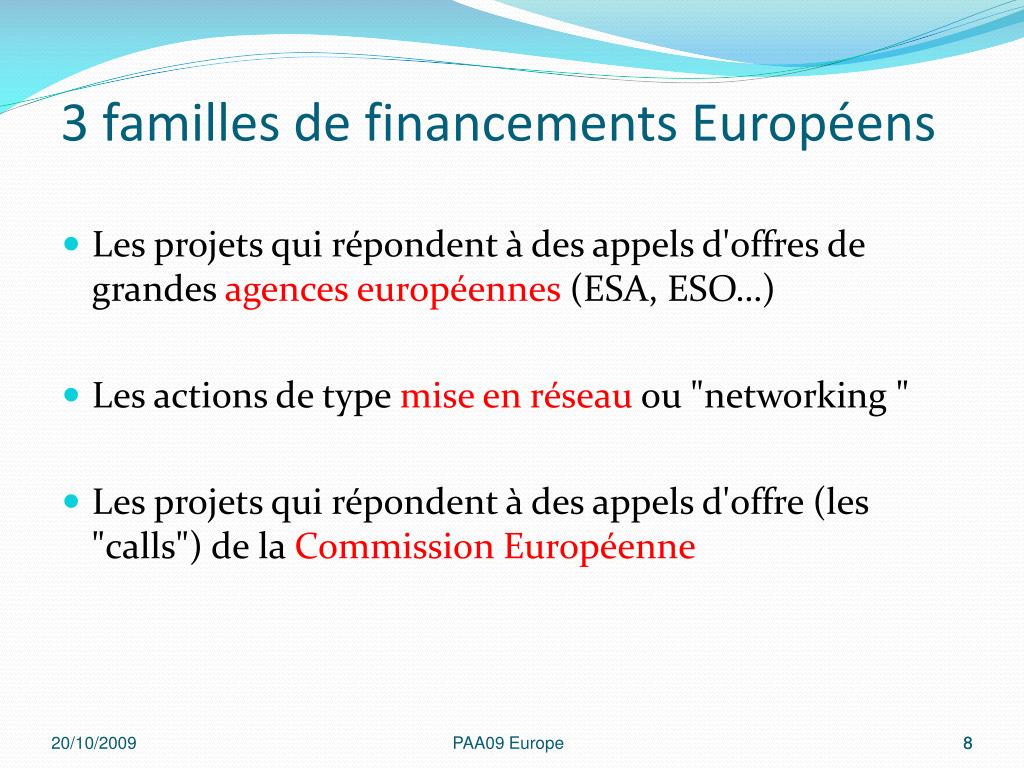 3 familles de financements Européens

Les projets qui répondent à des appels d'offres de grandes agences européennes (ESA, ESO…)

Les actions de type mise en réseau ou "networking "

Les projets qui répondent à des appels d'offre (les "calls") de la Commission Européenne

20/10/2009

PAA09 Europe

8